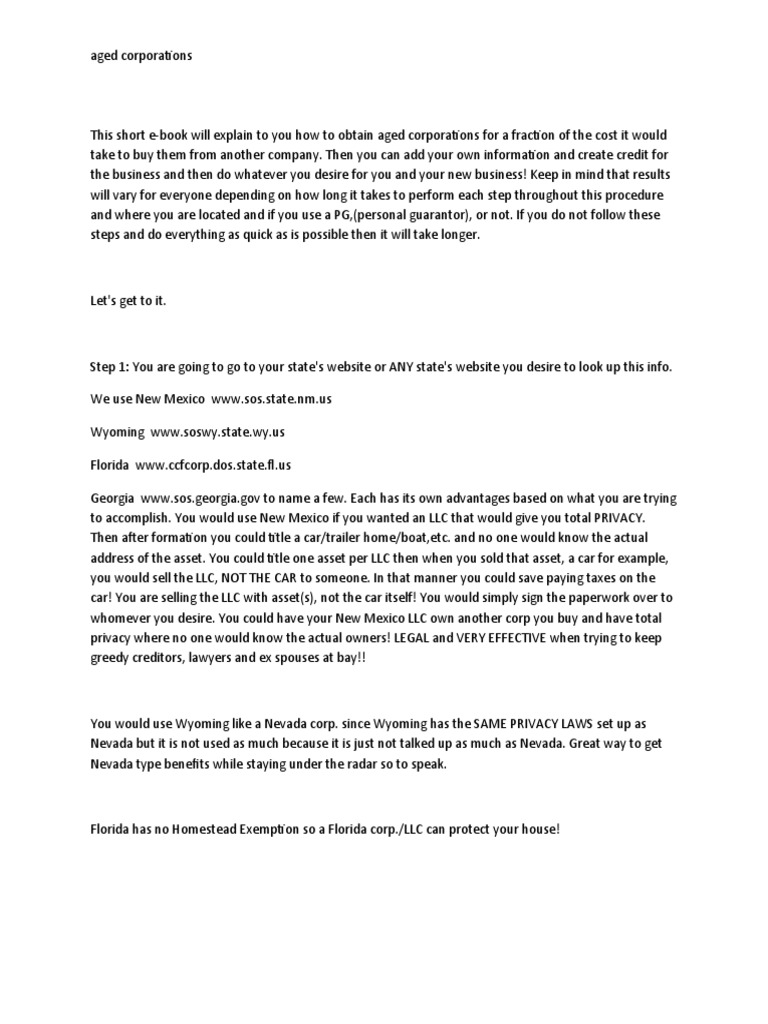 aged corporations

This short e-book will explain to you how to obtain aged corporations for a fraction of the cost it would take to buy them from another company. Then you can add your own information and create credit for the business and then do whatever you desire for you and your new business! Keep in mind that results will vary for everyone depending on how long it takes to perform each step throughout this procedure and where you are located and if you use a PG,(personal guarantor), or not. If you do not follow these steps and do everything as quick as is possible then it will take longer.

Let's get to it.

Step 1: You are going to go to your state's website or ANY state's website you desire to look up this info.

We use New Mexico www.sos.state.nm.us

Wyoming www.soswy.state.wy.us

Florida www.ccfcorp.dos.state.fl.us

Georgia www.sos.georgia.gov to name a few. Each has its own advantages based on what you are trying to accomplish. You would use New Mexico if you wanted an LLC that would give you total PRIVACY. Then after formation you could title a car/trailer home/boat,etc. and no one would know the actual address of the asset. You could title one asset per LLC then when you sold that asset, a car for example, you would sell the LLC, NOT THE CAR to someone. In that manner you could save paying taxes on the car! You are selling the LLC with asset(s), not the car itself! You would simply sign the paperwork over to whomever you desire. You could have your New Mexico LLC own another corp you buy and have total privacy where no one would know the actual owners! LEGAL and VERY EFFECTIVE when trying to keep greedy creditors, lawyers and ex spouses at bay!!

You would use Wyoming like a Nevada corp. since Wyoming has the SAME PRIVACY LAWS set up as Nevada but it is not used as much because it is just not talked up as much as Nevada. Great way to get Nevada type benefits while staying under the radar so to speak.

Florida has no Homestead Exemption so a Florida corp./LLC can protect your house!